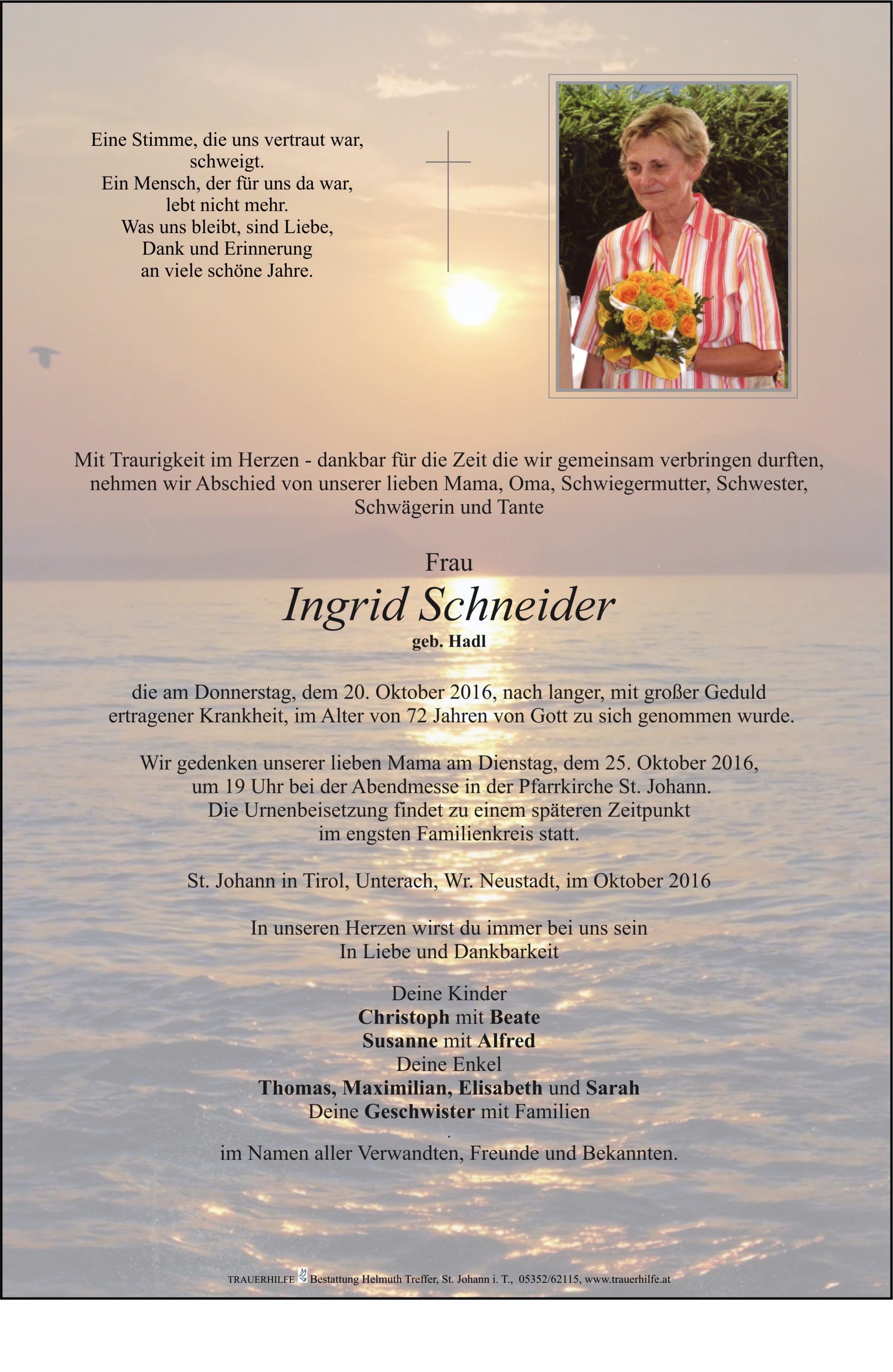 Eine Stimme, die uns vertraut war, schweigt.
Ein Mensch, der für uns da war, lebt nicht mehr.
Was uns bleibt, sind Liebe, Dank und Erinnerung an viele schöne Jahre.

Mit Traurigkeit im Herzen - dankbar für die Zeit die wir gemeinsam verbringen durften, nehmen wir Abschied von unserer lieben Mama, Oma, Schwiegermutter, Schwester, Schwägerin und Tante

Frau
Ingrid Schneider
geb. Hadl

die am Donnerstag, dem 20. Oktober 2016, nach langer, mit großer Geduld ertragener Krankheit, im Alter von 72 Jahren von Gott zu sich genommen wurde.

Wir gedenken unserer lieben Mama am Dienstag, dem 25. Oktober 2016, um 19 Uhr bei der Abendmesse in der Pfarrkirche St. Johann.
Die Urnenbeisetzung findet zu einem späteren Zeitpunkt im engsten Familienkreis statt.

St. Johann in Tirol, Unterach, Wr. Neustadt, im Oktober 2016

In unseren Herzen wirst du immer bei uns sein
In Liebe und Dankbarkeit

Deine Kinder
Christoph mit Beate
Susanne mit Alfred
Deine Enkel
Thomas, Maximilian, Elisabeth und Sarah
Deine Geschwister mit Familien
.
im Namen aller Verwandten, Freunde und Bekannten.

TRAUERHILFE Bestattung Helmuth Treffer, St. Johann i. T., 05352/62115, www.trauerhilfe.at